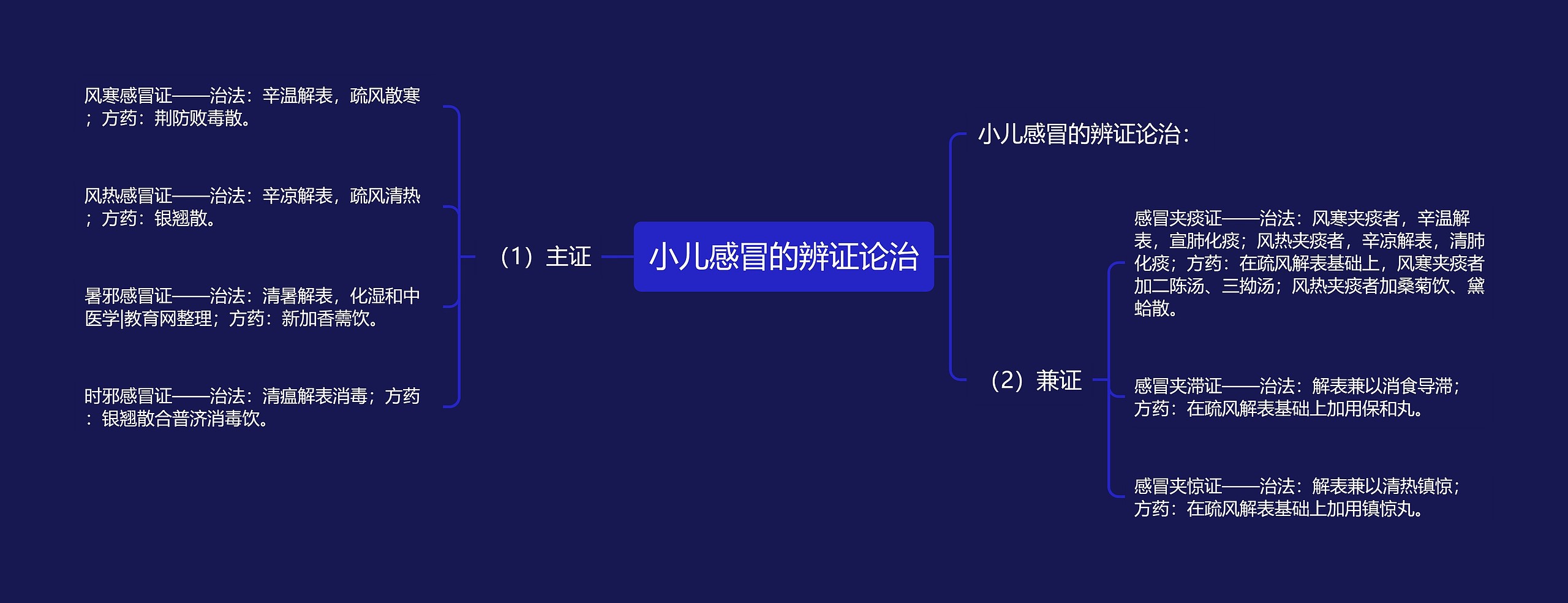 小儿感冒的辨证论治

（1）主证

风寒感冒证——治法：辛温解表，疏风散寒；方药：荆防败毒散。

风热感冒证——治法：辛凉解表，疏风清热；方药：银翘散。

暑邪感冒证——治法：清暑解表，化湿和中医学|教育网整理；方药：新加香薷饮。

时邪感冒证——治法：清瘟解表消毒；方药：银翘散合普济消毒饮。

小儿感冒的辨证论治：

（2）兼证

感冒夹痰证——治法：风寒夹痰者，辛温解表，宣肺化痰；风热夹痰者，辛凉解表，清肺化痰；方药：在疏风解表基础上，风寒夹痰者加二陈汤、三拗汤；风热夹痰者加桑菊饮、黛蛤散。

感冒夹滞证——治法：解表兼以消食导滞；方药：在疏风解表基础上加用保和丸。

感冒夹惊证——治法：解表兼以清热镇惊；方药：在疏风解表基础上加用镇惊丸。